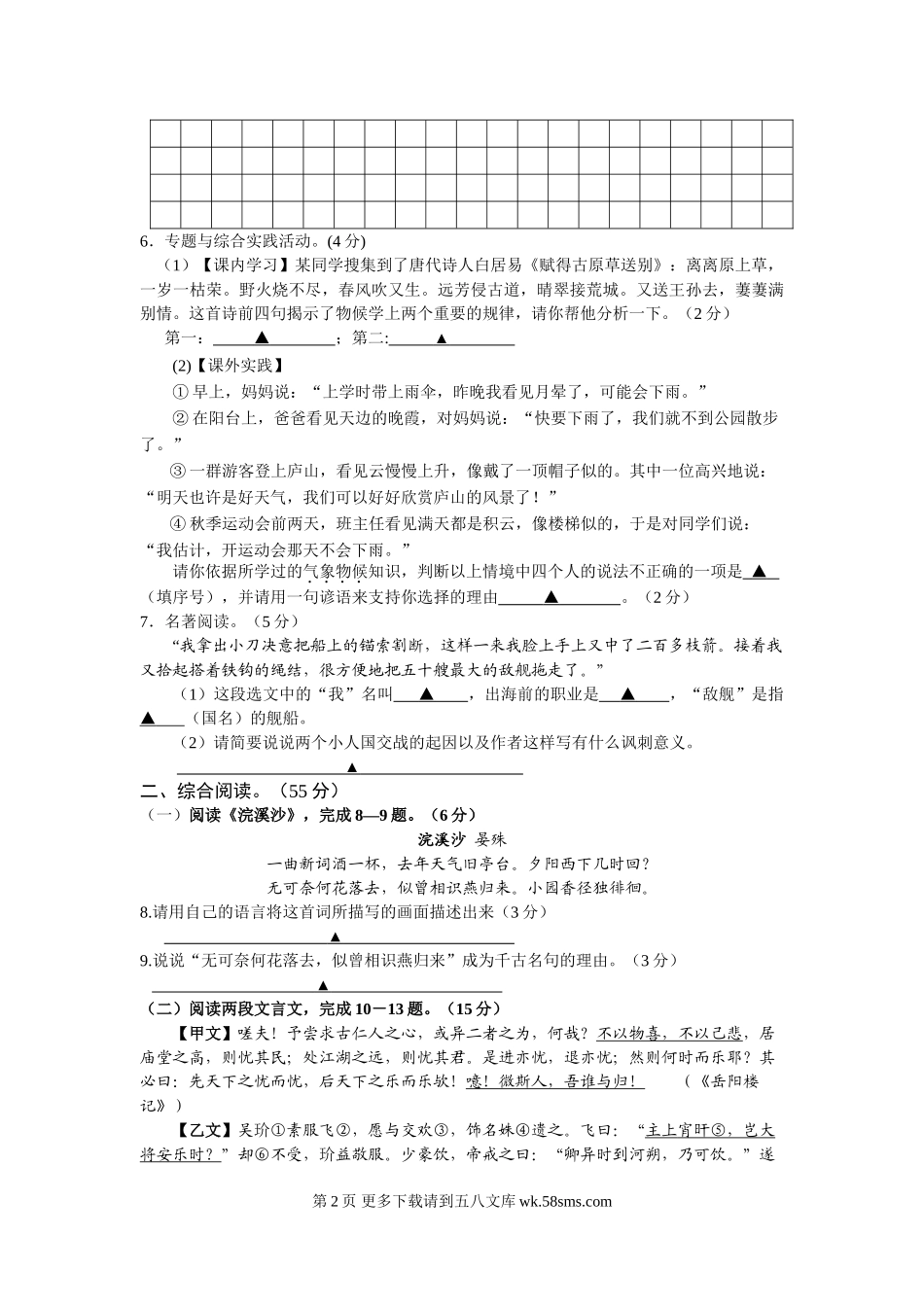 6．专题与综合实践活动。(4 分)

（1）【课内学习】某同学搜集到了唐代诗人白居易《赋得古原草送别》：离离原上草，一岁一枯荣。野火烧不尽，春风吹又生。远芳侵古道，晴翠接荒城。又送王孙去，萋萋满别情。这首诗前四句揭示了物候学上两个重要的规律，请你帮他分析一下。（2 分）

第一：▲；第二:▲

(2)【课外实践】

① 早上，妈妈说：“上学时带上雨伞，昨晚我看见月晕了，可能会下雨。”

② 在阳台上，爸爸看见天边的晚霞，对妈妈说：“快要下雨了，我们就不到公园散步了。”

③ 一群游客登上庐山，看见云慢慢上升，像戴了一顶帽子似的。其中一位高兴地说：“明天也许是好天气，我们可以好好欣赏庐山的风景了！”

④ 秋季运动会前两天，班主任看见满天都是积云，像楼梯似的，于是对同学们说：“我估计，开运动会那天不会下雨。”

请你依据所学过的气象物候知识，判断以上情境中四个人的说法不正确的一项是▲（填序号），并请用一句谚语来支持你选择的理由▲。（2 分）

7．名著阅读。（5 分）

“我拿出小刀决意把船上的锚索割断，这样一来我脸上手上又中了二百多枝箭。接着我又拾起搭着铁钩的绳结，很方便地把五十艘最大的敌舰拖走了。”

（1）这段选文中的“我”名叫▲，出海前的职业是▲，“敌舰”是指▲（国名）的舰船。

（2）请简要说说两个小人国交战的起因以及作者这样写有什么讽刺意义。

▲

二、综合阅读。（55 分）

（一）阅读《浣溪沙》，完成 8—9 题。（6 分）

浣溪沙 晏殊

一曲新词酒一杯，去年天气旧亭台。夕阳西下几时回？

无可奈何花落去，似曾相识燕归来。小园香径独徘徊。

8.请用自己的语言将这首词所描写的画面描述出来（3 分）

▲

9.说说“无可奈何花落去，似曾相识燕归来”成为千古名句的理由。（3 分）

▲

（二）阅读两段文言文，完成 10－13 题。（15 分）

【甲文】嗟夫！予尝求古仁人之心，或异二者之为，何哉？不以物喜，不以己悲，居庙堂之高，则忧其民；处江湖之远，则忧其君。是进亦忧，退亦忧；然则何时而乐耶？其必曰：先天下之忧而忧，后天下之乐而乐欤！噫！微斯人，吾谁与归！ （《岳阳楼记》）

【乙文】吴玠①素服飞②，愿与交欢③，饰名姝④遗之。飞曰：“主上宵旰⑤，岂大将安乐时？”却⑥不受，玠益敬服。少豪饮，帝戒之曰：“卿异时到河朔，乃可饮。”遂

第 2 页 更多下载请到五八文库 wk.58sms.com